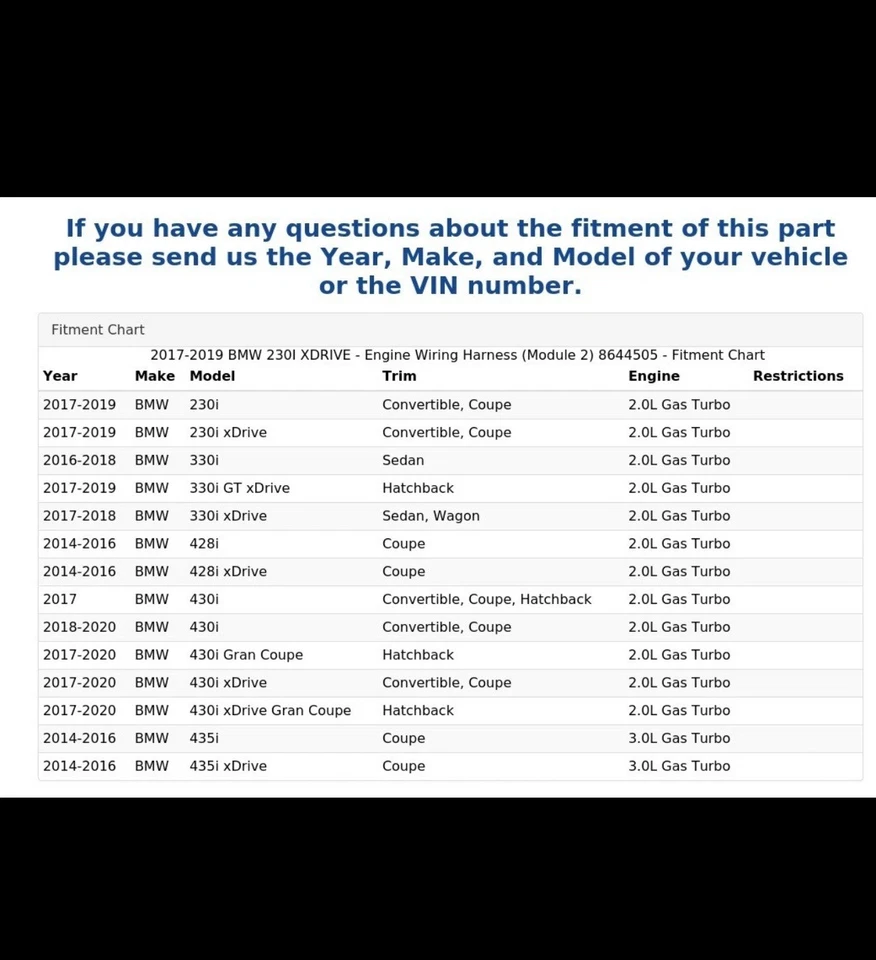 If you have any questions about the fitment of this part please send us the Year, Make, and Model of your vehicle or the VIN number.

Fitment Chart

2017-2019 BMW 230I XDRIVE - Engine Wiring Harness (Module 2) 8644505 - Fitment Chart

| Year | Make | Model | Trim | Engine | Restrictions |
|---|---|---|---|---|---|
| 2017-2019 | BMW | 230i | Convertible, Coupe | 2.0L Gas Turbo | |
| 2017-2019 | BMW | 230i xDrive | Convertible, Coupe | 2.0L Gas Turbo | |
| 2016-2018 | BMW | 330i | Sedan | 2.0L Gas Turbo | |
| 2017-2019 | BMW | 330i GT xDrive | Hatchback | 2.0L Gas Turbo | |
| 2017-2018 | BMW | 330i xDrive | Sedan, Wagon | 2.0L Gas Turbo | |
| 2014-2016 | BMW | 428i | Coupe | 2.0L Gas Turbo | |
| 2014-2016 | BMW | 428i xDrive | Coupe | 2.0L Gas Turbo | |
| 2017 | BMW | 430i | Convertible, Coupe, Hatchback | 2.0L Gas Turbo | |
| 2018-2020 | BMW | 430i | Convertible, Coupe | 2.0L Gas Turbo | |
| 2017-2020 | BMW | 430i Gran Coupe | Hatchback | 2.0L Gas Turbo | |
| 2017-2020 | BMW | 430i xDrive | Convertible, Coupe | 2.0L Gas Turbo | |
| 2017-2020 | BMW | 430i xDrive Gran Coupe | Hatchback | 2.0L Gas Turbo | |
| 2014-2016 | BMW | 435i | Coupe | 3.0L Gas Turbo | |
| 2014-2016 | BMW | 435i xDrive | Coupe | 3.0L Gas Turbo | |